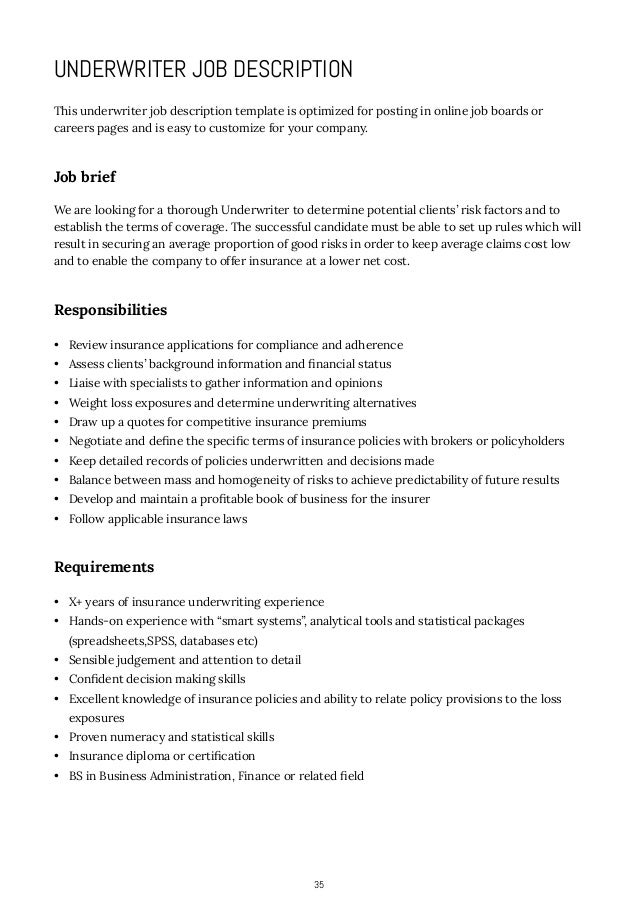 UNDERWRITER JOB DESCRIPTION

This underwriter job description template is optimized for posting in online job boards or careers pages and is easy to customize for your company.

Job brief

We are looking for a thorough Underwriter to determine potential clients' risk factors and to establish the terms of coverage. The successful candidate must be able to set up rules which will result in securing an average proportion of good risks in order to keep average claims cost low and to enable the company to offer insurance at a lower net cost.

Responsibilities

• Review insurance applications for compliance and adherence
• Assess clients' background information and financial status
• Liaise with specialists to gather information and opinions
• Weight loss exposures and determine underwriting alternatives
• Draw up a quotes for competitive insurance premiums
• Negotiate and define the specific terms of insurance policies with brokers or policyholders
• Keep detailed records of policies underwritten and decisions made
• Balance between mass and homogeneity of risks to achieve predictability of future results
• Develop and maintain a profitable book of business for the insurer
• Follow applicable insurance laws

Requirements

• X+ years of insurance underwriting experience
• Hands-on experience with "smart systems", analytical tools and statistical packages (spreadsheets,SPSS, databases etc)
• Sensible judgement and attention to detail
• Confident decision making skills
• Excellent knowledge of insurance policies and ability to relate policy provisions to the loss exposures
• Proven numeracy and statistical skills
• Insurance diploma or certification
• BS in Business Administration, Finance or related field

35